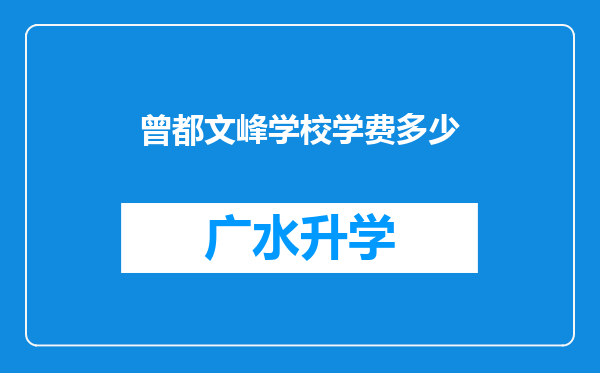 曾都文峰学校学费多少

广水升学